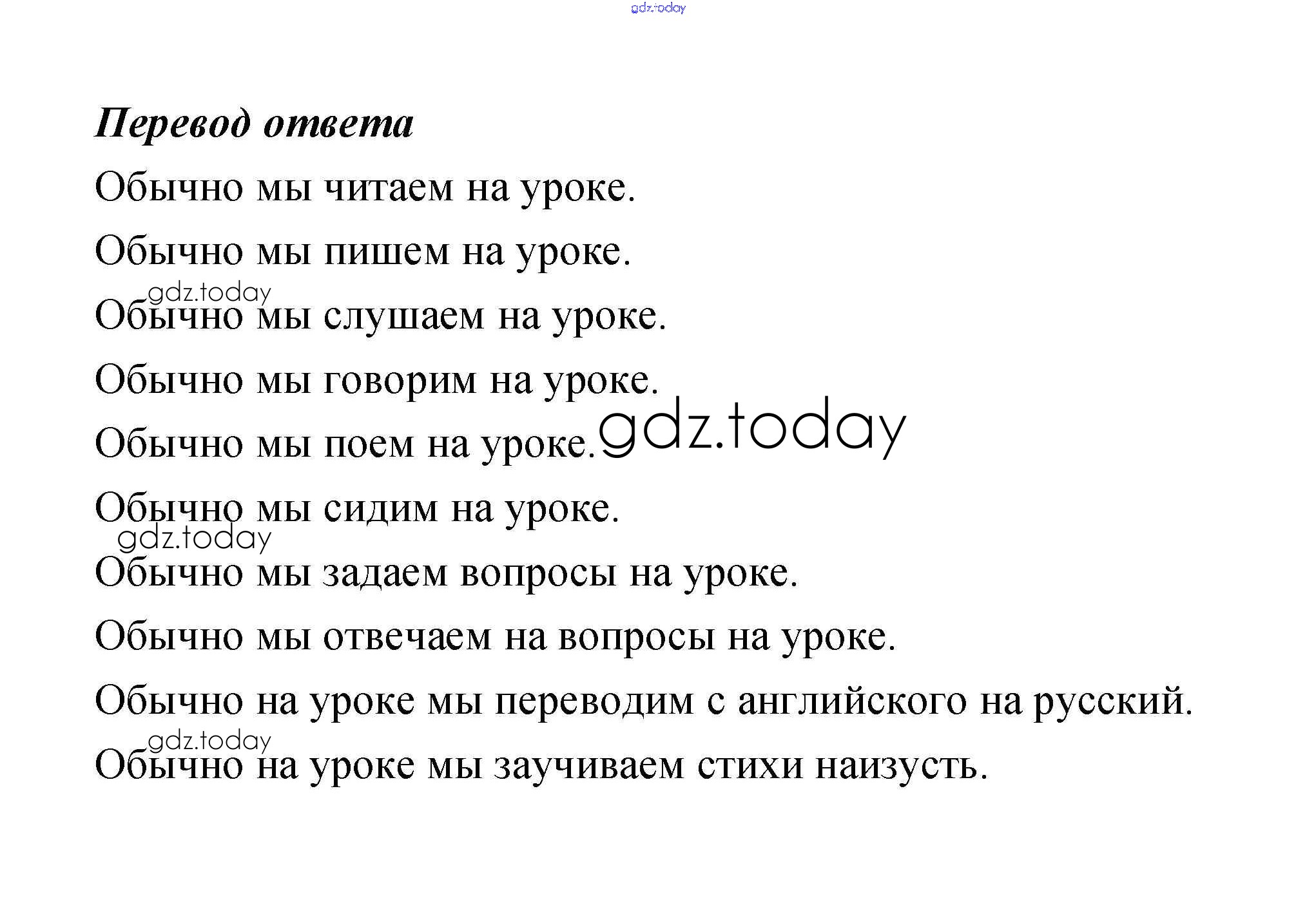 Перевод ответа

Обычно мы читаем на уроке.

Обычно мы пишем на уроке.

Обычно мы слушаем на уроке.

Обычно мы говорим на уроке.

Обычно мы поем на уроке.

Обычно мы сидим на уроке.

Обычно мы задаем вопросы на уроке.

Обычно мы отвечаем на вопросы на уроке.

Обычно на уроке мы переводим с английского на русский.

Обычно на уроке мы заучиваем стихи наизусть.

gdz.today